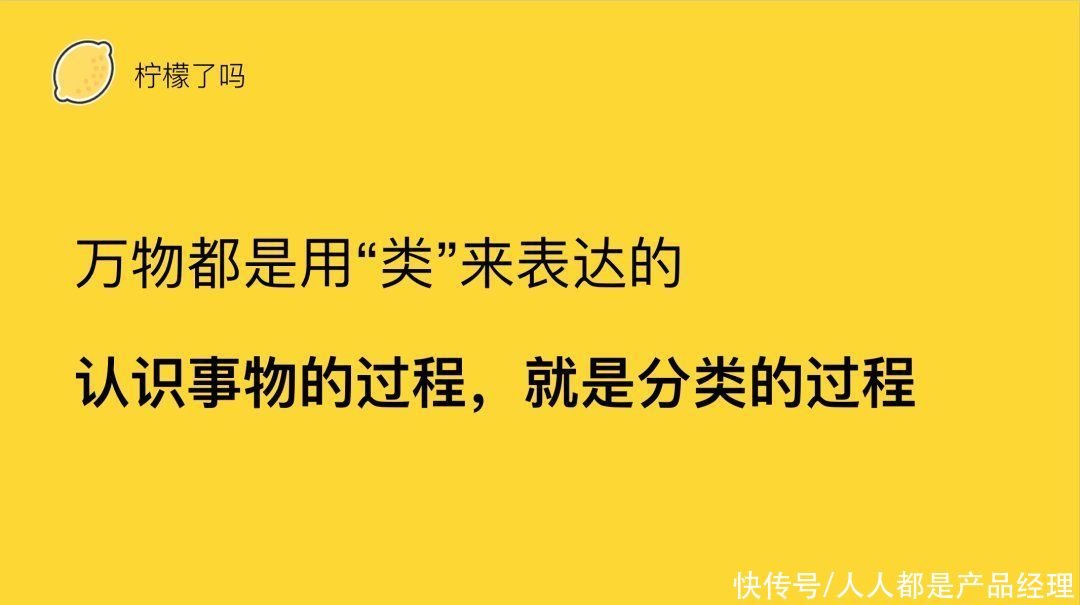 柠檬了吗

万物都是用“类”来表达的

认识事物的过程，就是分类的过程

快传号/人人都是产品经理